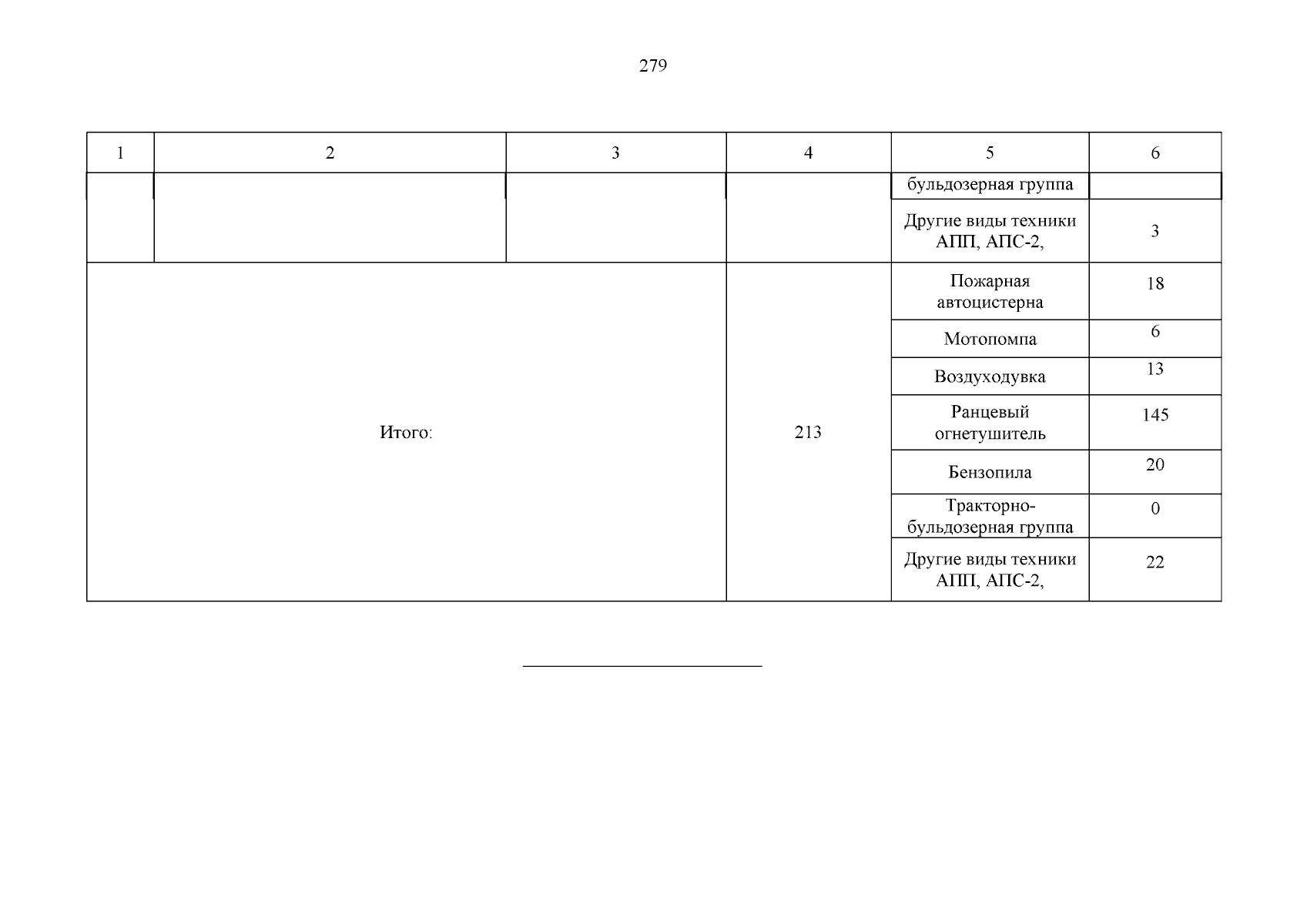 279

| 1 | 2 | 3 | 4 | 5 | 6 |
|---|---|---|---|---|---|
| | | | | бульдозерная группа | |
| | | | | Другие виды техники АПП, АПС-2, | 3 |
| Итого: | | | 213 | Пожарная автоцистерна | 18 |
| | | | | Мотопомпа | 6 |
| | | | | Воздуходувка | 13 |
| | | | | Ранцевый огнетушитель | 145 |
| | | | | Бензопила | 20 |
| | | | | Тракторно-бульдозерная группа | 0 |
| | | | | Другие виды техники АПП, АПС-2, | 22 |